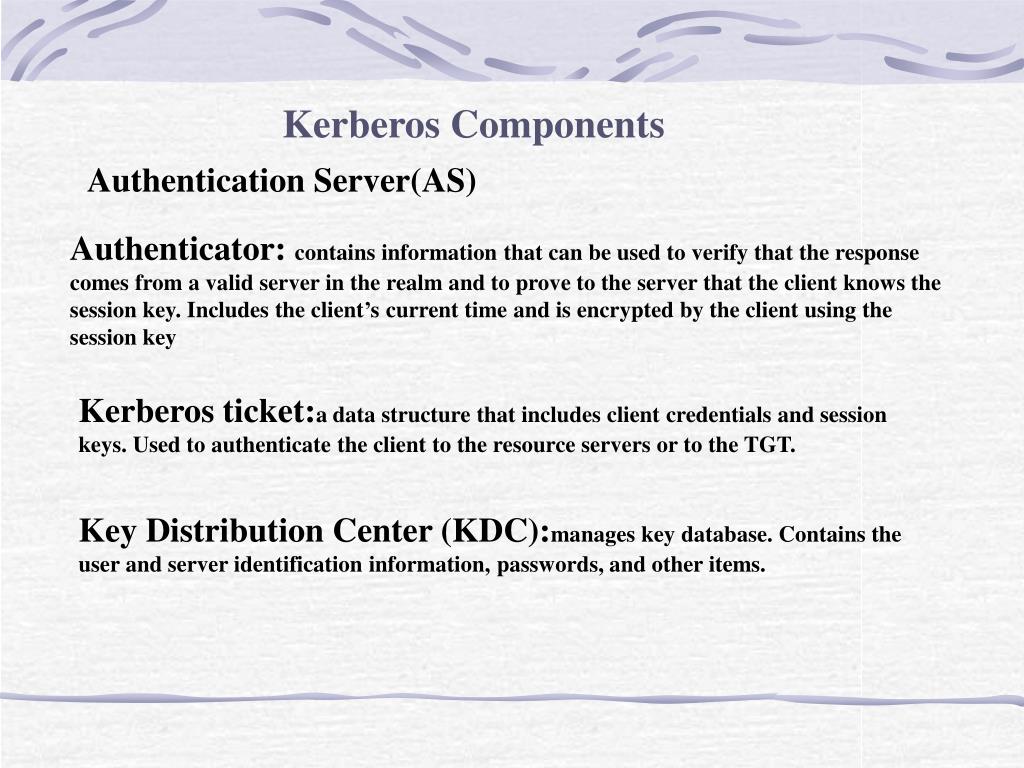 Kerberos Components

Authentication Server(AS)

Authenticator: contains information that can be used to verify that the response comes from a valid server in the realm and to prove to the server that the client knows the session key. Includes the client’s current time and is encrypted by the client using the session key

Kerberos ticket:a data structure that includes client credentials and session keys. Used to authenticate the client to the resource servers or to the TGT.

Key Distribution Center (KDC):manages key database. Contains the user and server identification information, passwords, and other items.